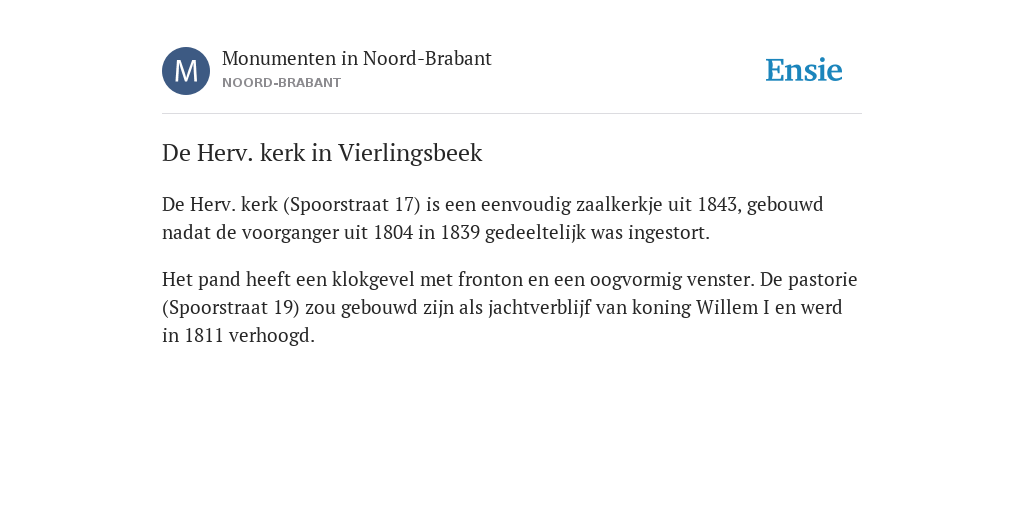 M

Monumenten in Noord-Brabant
NOORD-BRABANT

Ensie

De Herv. kerk in Vierlingsbeek

De Herv. kerk (Spoorstraat 17) is een eenvoudig zaalkerkje uit 1843, gebouwd nadat de voorganger uit 1804 in 1839 gedeeltelijk was ingestort.

Het pand heeft een klokgevel met fronton en een oogvormig venster. De pastorie (Spoorstraat 19) zou gebouwd zijn als jachtverblijf van koning Willem I en werd in 1811 verhoogd.